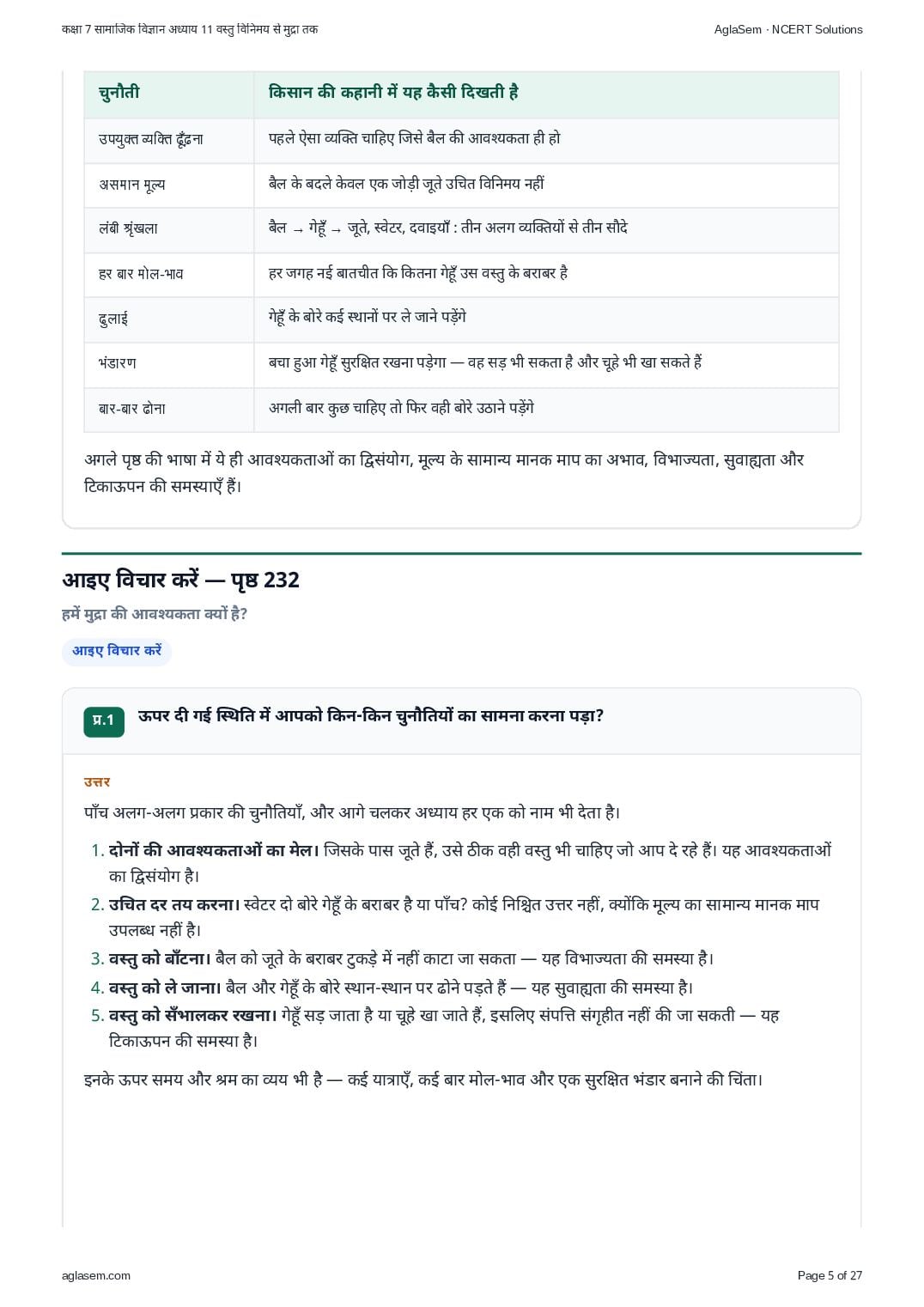 कक्षा 7 सामाजिक विज्ञान अध्याय 11 वस्तु विनिमय से मुद्रा तक

AglaSem · NCERT Solutions

| चुनौती | किसान की कहानी में यह कैसी दिखती है |
|---|---|
| उपयुक्त व्यक्ति ढूँढ़ना | पहले ऐसा व्यक्ति चाहिए जिसे बैल की आवश्यकता ही हो |
| असमान मूल्य | बैल के बदले केवल एक जोड़ी जूते उचित विनिमय नहीं |
| लंबी श्रृंखला | बैल → गेहूँ → जूते, स्वेटर, दवाइयाँ : तीन अलग व्यक्तियों से तीन सौदे |
| हर बार मोल-भाव | हर जगह नई बातचीत कि कितना गेहूँ उस वस्तु के बराबर है |
| ढुलाई | गेहूँ के बोरे कई स्थानों पर ले जाने पड़ेंगे |
| भंडारण | बचा हुआ गेहूँ सुरक्षित रखना पड़ेगा — वह सड़ भी सकता है और चूहे भी खा सकते हैं |
| बार-बार ढोना | अगली बार कुछ चाहिए तो फिर वही बोरे उठाने पड़ेंगे |

अगले पृष्ठ की भाषा में ये ही आवश्यकताओं का द्विसंयोग, मूल्य के सामान्य मानक माप का अभाव, विभाज्यता, सुवाह्यता और टिकाऊपन की समस्याएँ हैं।

आइए विचार करें — पृष्ठ 232

हमें मुद्रा की आवश्यकता क्यों है?

आइए विचार करें

प्र.1 ऊपर दी गई स्थिति में आपको किन-किन चुनौतियों का सामना करना पड़ा?

उत्तर

पाँच अलग-अलग प्रकार की चुनौतियाँ, और आगे चलकर अध्याय हर एक को नाम भी देता है।

1. दोनों की आवश्यकताओं का मेल। जिसके पास जूते हैं, उसे ठीक वही वस्तु भी चाहिए जो आप दे रहे हैं। यह आवश्यकताओं का द्विसंयोग है।
2. उचित दर तय करना। स्वेटर दो बोरे गेहूँ के बराबर है या पाँच? कोई निश्चित उत्तर नहीं, क्योंकि मूल्य का सामान्य मानक माप उपलब्ध नहीं है।
3. वस्तु को बाँटना। बैल को जूते के बराबर टुकड़े में नहीं काटा जा सकता — यह विभाज्यता की समस्या है।
4. वस्तु को ले जाना। बैल और गेहूँ के बोरे स्थान-स्थान पर ढोने पड़ते हैं — यह सुवाह्यता की समस्या है।
5. वस्तु को सँभालकर रखना। गेहूँ सड़ जाता है या चूहे खा जाते हैं, इसलिए संपत्ति संगृहीत नहीं की जा सकती — यह टिकाऊपन की समस्या है।

इनके ऊपर समय और श्रम का व्यय भी है — कई यात्राएँ, कई बार मोल-भाव और एक सुरक्षित भंडार बनाने की चिंता।

aglasem.com

Page 5 of 27